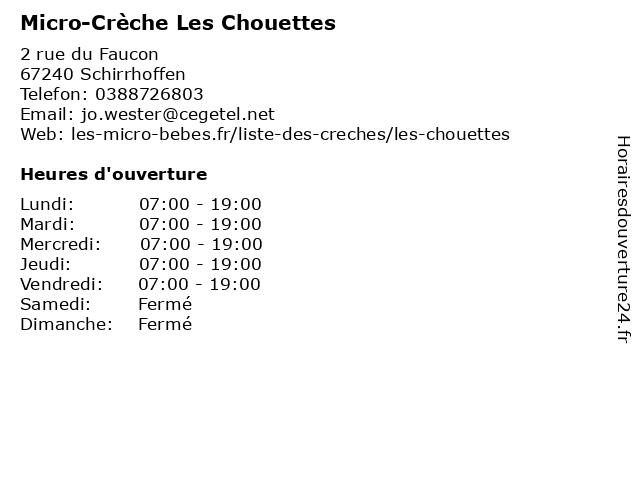 Micro-Crèche Les Chouettes

2 rue du Faucon
67240 Schirrhoffen
Telefon: 0388726803
Email: jo.wester@cegetel.net
Web: les-micro-bebes.fr/liste-des-creches/les-chouettes

Heures d'ouverture

| | |
|---|---|
| Lundi: | 07:00 - 19:00 |
| Mardi: | 07:00 - 19:00 |
| Mercredi: | 07:00 - 19:00 |
| Jeudi: | 07:00 - 19:00 |
| Vendredi: | 07:00 - 19:00 |
| Samedi: | Fermé |
| Dimanche: | Fermé |

Horairesdouverture24.fr